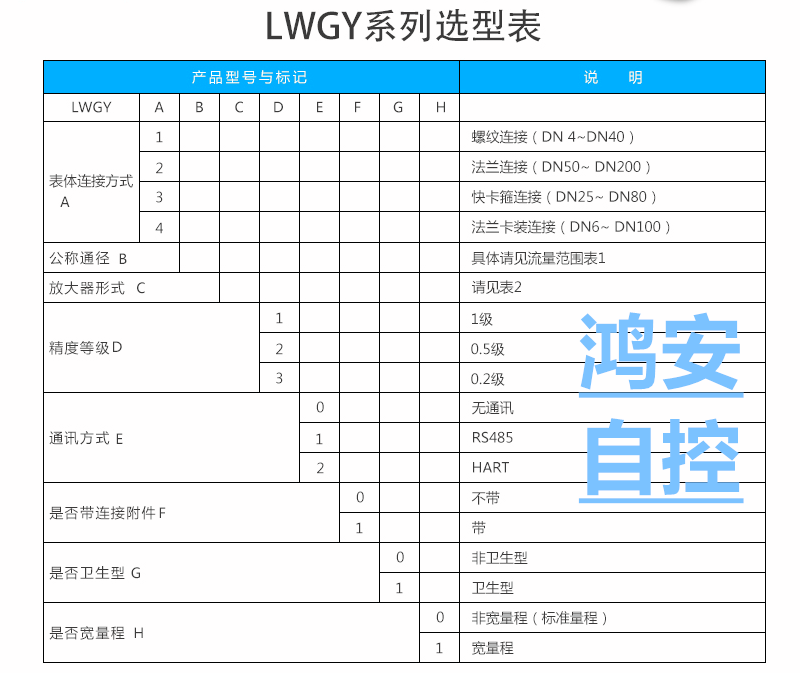 LWGY系列选型表

| 产品型号与标记 | | | | | | | | | 说　明 |
|---|---|---|---|---|---|---|---|---|---|
| LWGY | A | B | C | D | E | F | G | H | |
| 表体连接方式 A | 1 | | | | | | | | 螺纹连接（DN 4~DN40） |
| | 2 | | | | | | | | 法兰连接（DN50~ DN200） |
| | 3 | | | | | | | | 快卡箍连接（DN25~ DN80） |
| | 4 | | | | | | | | 法兰卡装连接（DN6~ DN100） |
| 公称通径 B | | | | | | | | | 具体请见流量范围表1 |
| 放大器形式 C | | | | | | | | | 请见表2 |
| 精度等级D | | | | 1 | | | | | 1级 |
| | | | | 2 | | | | | 0.5级 |
| | | | | 3 | | | | | 0.2级 |
| 通讯方式 E | | | | | 0 | | | | 无通讯 |
| | | | | | 1 | | | | RS485 |
| | | | | | 2 | | | | HART |
| 是否带连接附件F | | | | | | 0 | | | 不带 |
| | | | | | | 1 | | | 带 |
| 是否卫生型 G | | | | | | | 0 | | 非卫生型 |
| | | | | | | | 1 | | 卫生型 |
| 是否宽量程 H | | | | | | | | 0 | 非宽量程（标准量程） |
| | | | | | | | | 1 | 宽量程 |

鸿安
自控